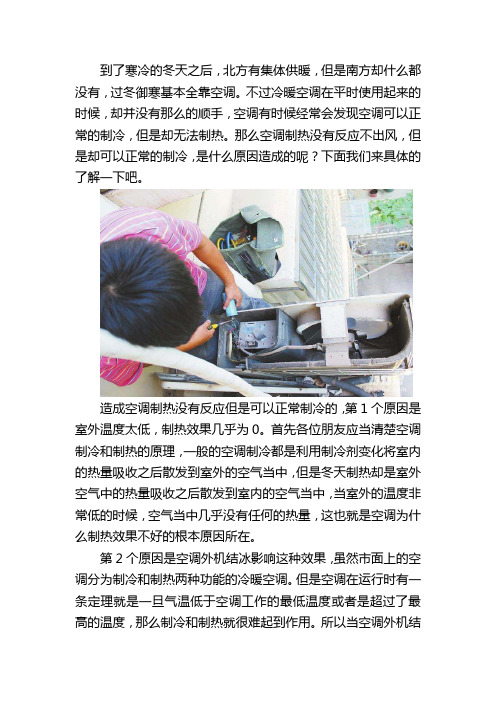 到了寒冷的冬天之后，北方有集体供暖，但是南方却什么都没有，过冬御寒基本全靠空调。不过冷暖空调在平时使用起来的时候，却并没有那么的顺手，空调有时候经常会发现空调可以正常的制冷，但是却无法制热。那么空调制热没有反应不出风，但是却可以正常的制冷，是什么原因造成的呢？下面我们来具体的了解一下吧。

造成空调制热没有反应但是可以正常制冷的，第 1 个原因是室外温度太低，制热效果几乎为 0。首先各位朋友应当清楚空调制冷和制热的原理，一般的空调制冷都是利用制冷剂变化将室内的热量吸收之后散发到室外的空气当中，但是冬天制热却是室外空气中的热量吸收之后散发到室内的空气当中，当室外的温度非常低的时候，空气当中几乎没有任何的热量，这也就是空调为什么制热效果不好的根本原因所在。

第 2 个原因是空调外机结冰影响这种效果，虽然市面上的空调分为制冷和制热两种功能的冷暖空调。但是空调在运行时有一条定理就是一旦气温低于空调工作的最低温度或者是超过了最高的温度，那么制冷和制热就很难起到作用。所以当空调外机结